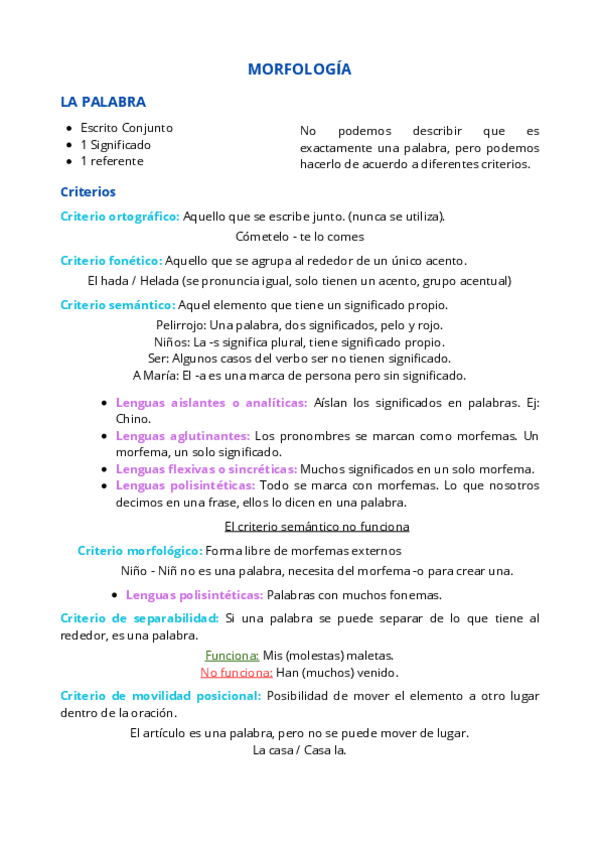 MORFOLOGÍA

LA PALABRA

- Escrito Conjunto
- 1 Significado
- 1 referente

No podemos describir que es exactamente una palabra, pero podemos hacerlo de acuerdo a diferentes criterios.

Criterios

Criterio ortográfico: Aquello que se escribe junto. (nunca se utiliza).

Cómetelo - te lo comes

Criterio fonético: Aquello que se agrupa al rededor de un único acento.

El hada / Helada (se pronuncia igual, solo tienen un acento, grupo acentual)

Criterio semántico: Aquel elemento que tiene un significado propio.

Pelirrojo: Una palabra, dos significados, pelo y rojo.
Niños: La -s significa plural, tiene significado propio.
Ser: Algunos casos del verbo ser no tienen significado.
A María: El -a es una marca de persona pero sin significado.

- Lenguas aislantes o analíticas: Aíslan los significados en palabras. Ej: Chino.
- Lenguas aglutinantes: Los pronombres se marcan como morfemas. Un morfema, un solo significado.
- Lenguas flexivas o sincréticas: Muchos significados en un solo morfema.
- Lenguas polisintéticas: Todo se marca con morfemas. Lo que nosotros decimos en una frase, ellos lo dicen en una palabra.

El criterio semántico no funciona

Criterio morfológico: Forma libre de morfemas externos

Niño - Niñ no es una palabra, necesita del morfema -o para crear una.

- Lenguas polisintéticas: Palabras con muchos fonemas.

Criterio de separabilidad: Si una palabra se puede separar de lo que tiene al rededor, es una palabra.

Funciona: Mis (molestas) maletas.
No funciona: Han (muchos) venido.

Criterio de movilidad posicional: Posibilidad de mover el elemento a otro lugar dentro de la oración.

El artículo es una palabra, pero no se puede mover de lugar.
La casa / Casa la.